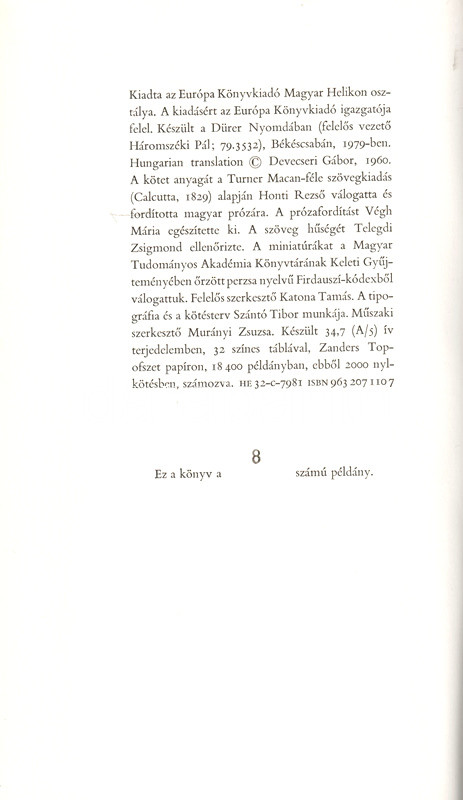 Kiadta az Európa Könyvkiadó Magyar Helikon osztálya. A kiadásért az Európa Könyvkiadó igazgatója felel. Készült a Dürer Nyomdában (felelős vezető Háromszéki Pál; 79.3532), Békéscsabán, 1979-ben. Hungarian translation © Devecseri Gábor, 1960. A kötet anyagát a Turner Macan-féle szövegkiadás (Calcutta, 1829) alapján Honti Rezső válogatta és fordította magyar prózára. A prózafordítást Végh Mária egészítette ki. A szöveg hűségét Telegdi Zsigmond ellenőrizte. A miniatúrákat a Magyar Tudományos Akadémia Könyvtárának Keleti Gyűjteményében őrzött perzsa nyelvű Firdauszí-kódexből válogattuk. Felelős szerkesztő Katona Tamás. A tipográfia és a kötésterv Szántó Tibor munkája. Műszaki szerkesztő Murányi Zsuzsa. Készült 34,7 (A/5) ív terjedelemben, 32 színes táblával, Zanders Topofszet papíron, 18 400 példányban, ebből 2000 nylkötésben, számozva. HE 32-c-7981 ISBN 963 207 110 7

Ez a könyv a 8 számú példány.